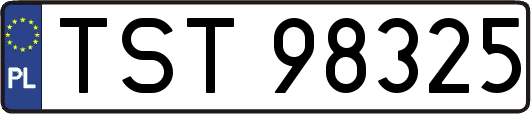 PL

TST 98325